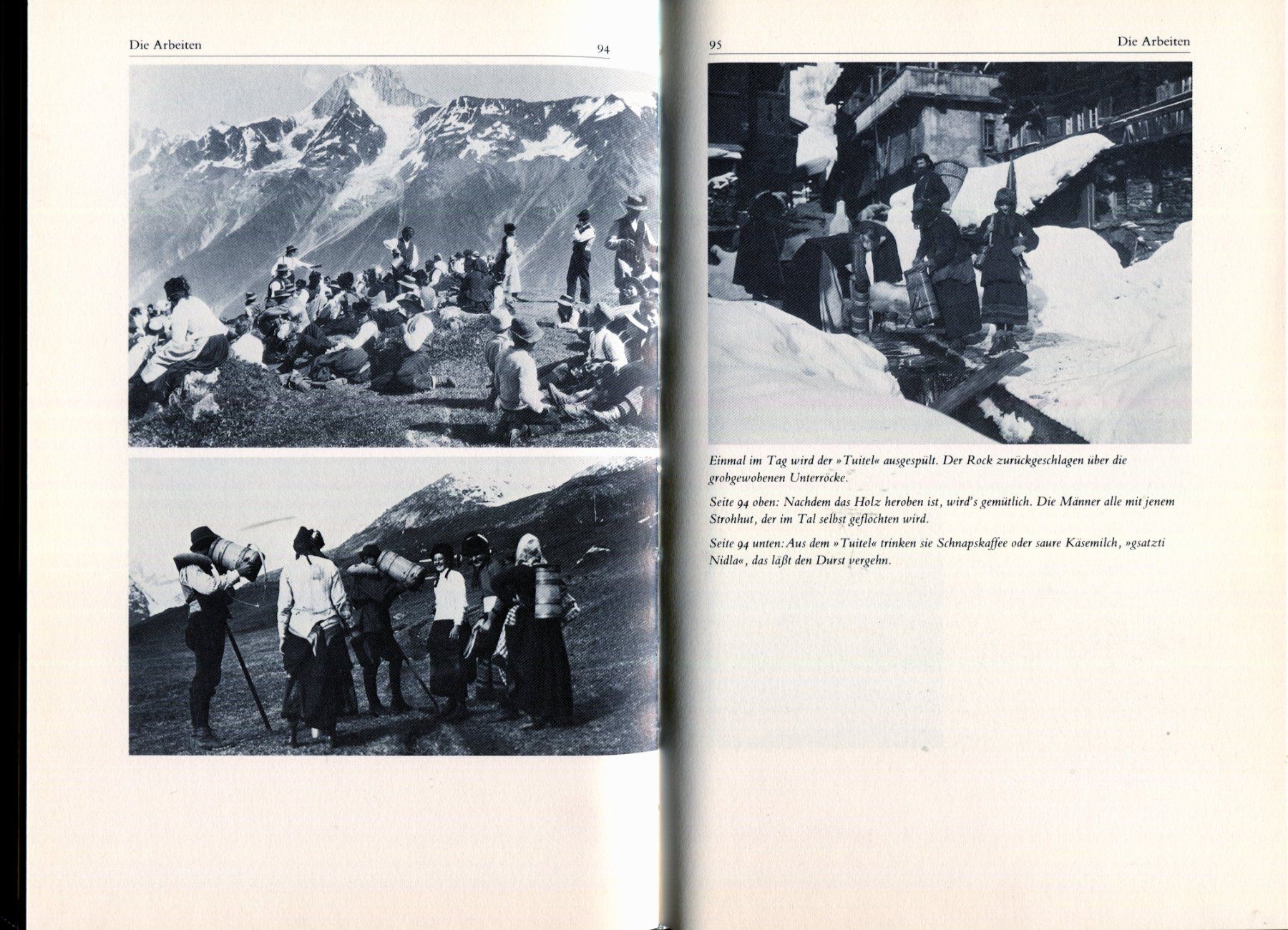 Die Arbeiten

94

95

Die Arbeiten

Einmal im Tag wird der »Tuitel« ausgespült. Der Rock zurückgeschlagen über die grobgewobenen Unterröcke.

Seite 94 oben: Nachdem das Holz heroben ist, wird's gemütlich. Die Männer alle mit jenem Strohhut, der im Tal selbst geflochten wird.

Seite 94 unten: Aus dem »Tuitel« trinken sie Schnapskaffee oder saure Käsemilch, »gsatzti Nidla«, das läßt den Durst vergehn.